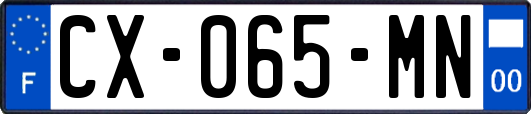 F
CX-065-MN
00